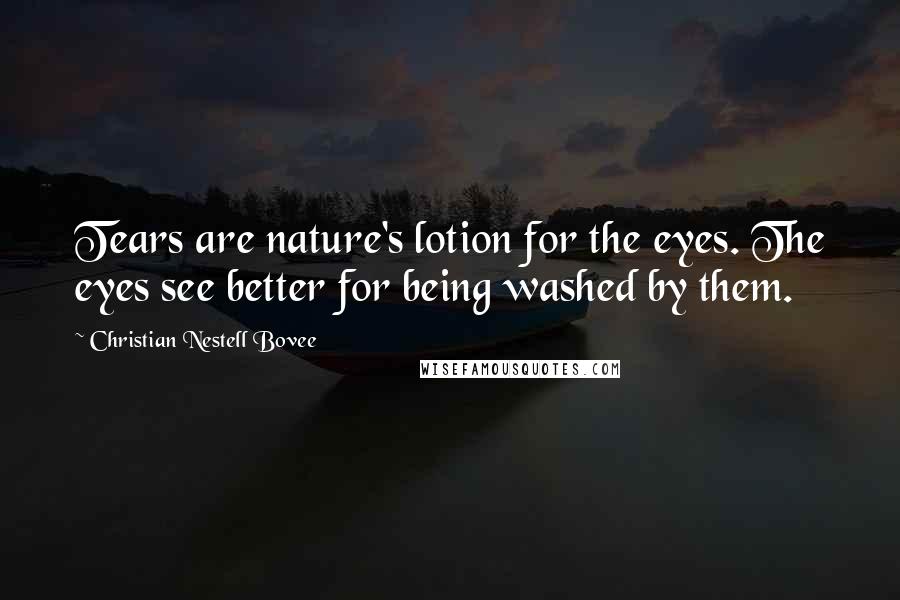 Tears are nature's lotion for the eyes. The eyes see better for being washed by them.

~ Christian Nestell Bovee

WISEFAMOUSQUOTES.COM